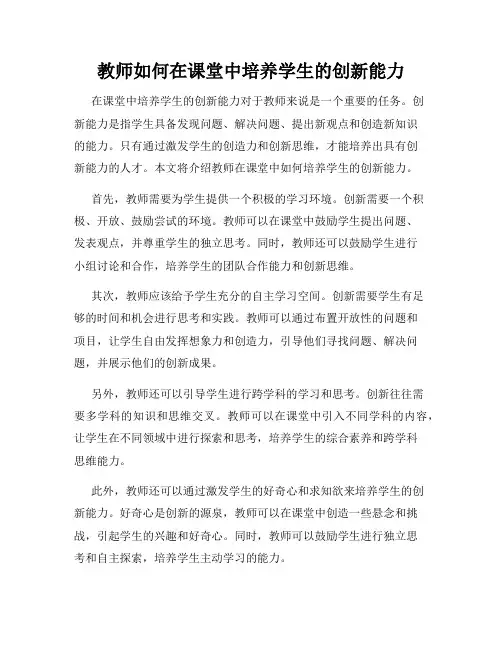 教师如何在课堂中培养学生的创新能力

在课堂中培养学生的创新能力对于教师来说是一个重要的任务。创新能力是指学生具备发现问题、解决问题、提出新观点和创造新知识的能力。只有通过激发学生的创造力和创新思维，才能培养出具有创新能力的人才。本文将介绍教师在课堂中如何培养学生的创新能力。

首先，教师需要为学生提供一个积极的学习环境。创新需要一个积极、开放、鼓励尝试的环境。教师可以在课堂中鼓励学生提出问题、发表观点，并尊重学生的独立思考。同时，教师还可以鼓励学生进行小组讨论和合作，培养学生的团队合作能力和创新思维。

其次，教师应该给予学生充分的自主学习空间。创新需要学生有足够的时间和机会进行思考和实践。教师可以通过布置开放性的问题和项目，让学生自由发挥想象力和创造力，引导他们寻找问题、解决问题，并展示他们的创新成果。

另外，教师还可以引导学生进行跨学科的学习和思考。创新往往需要多学科的知识和思维交叉。教师可以在课堂中引入不同学科的内容，让学生在不同领域中进行探索和思考，培养学生的综合素养和跨学科思维能力。

此外，教师还可以通过激发学生的好奇心和求知欲来培养学生的创新能力。好奇心是创新的源泉，教师可以在课堂中创造一些悬念和挑战，引起学生的兴趣和好奇心。同时，教师可以鼓励学生进行独立思考和自主探索，培养学生主动学习的能力。